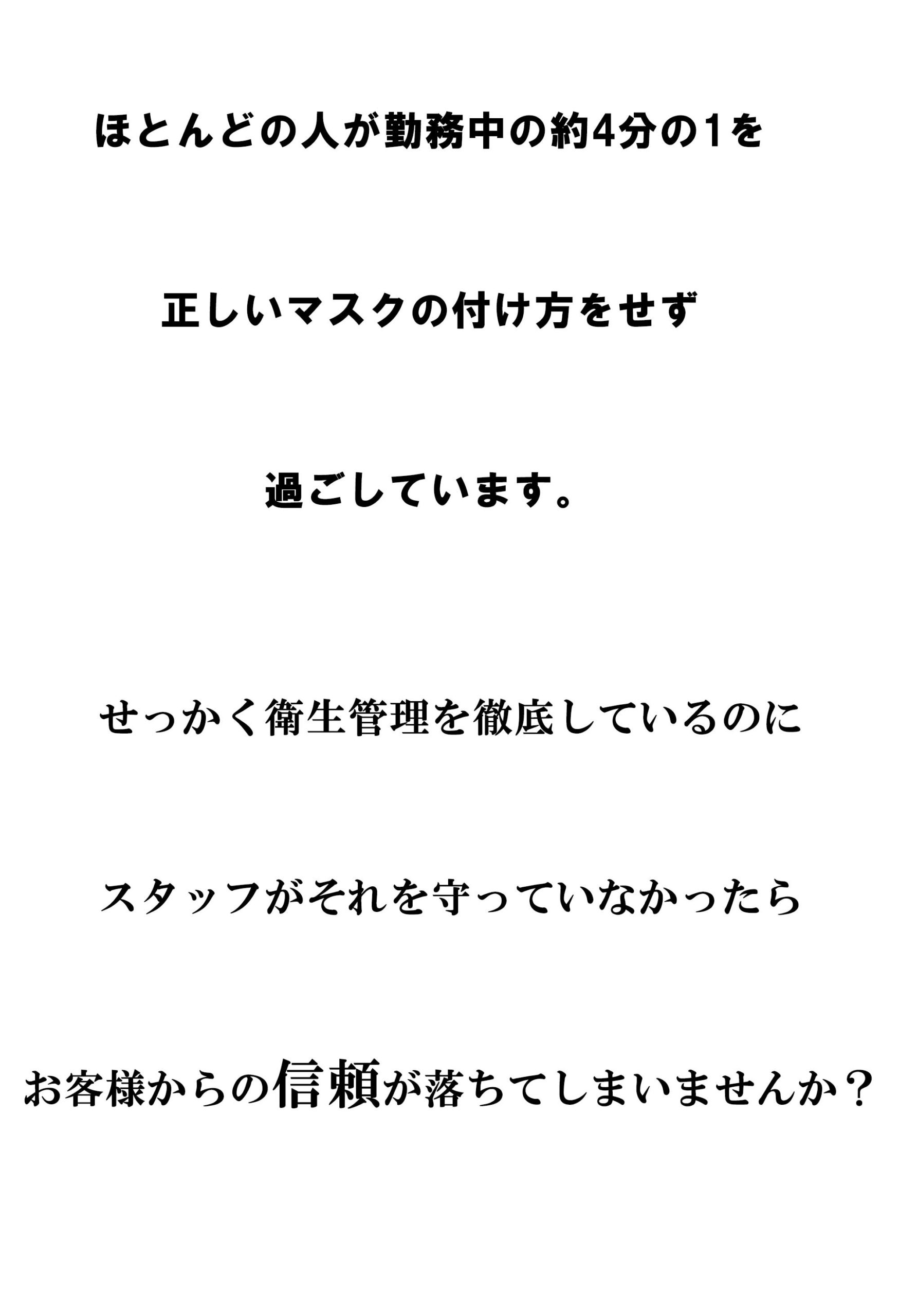 ほとんどの人が勤務中の約4分の1を

正しいマスクの付け方をせず

過ごしています。

せっかく衛生管理を徹底しているのに

スタッフがそれを守っていなかったら

お客様からの信頼が落ちてしまいませんか？